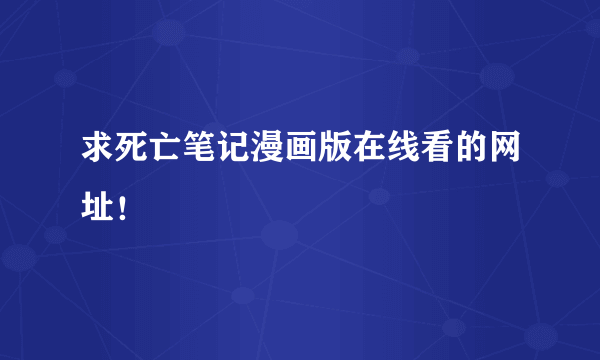 求死亡笔记漫画版在线看的网址！